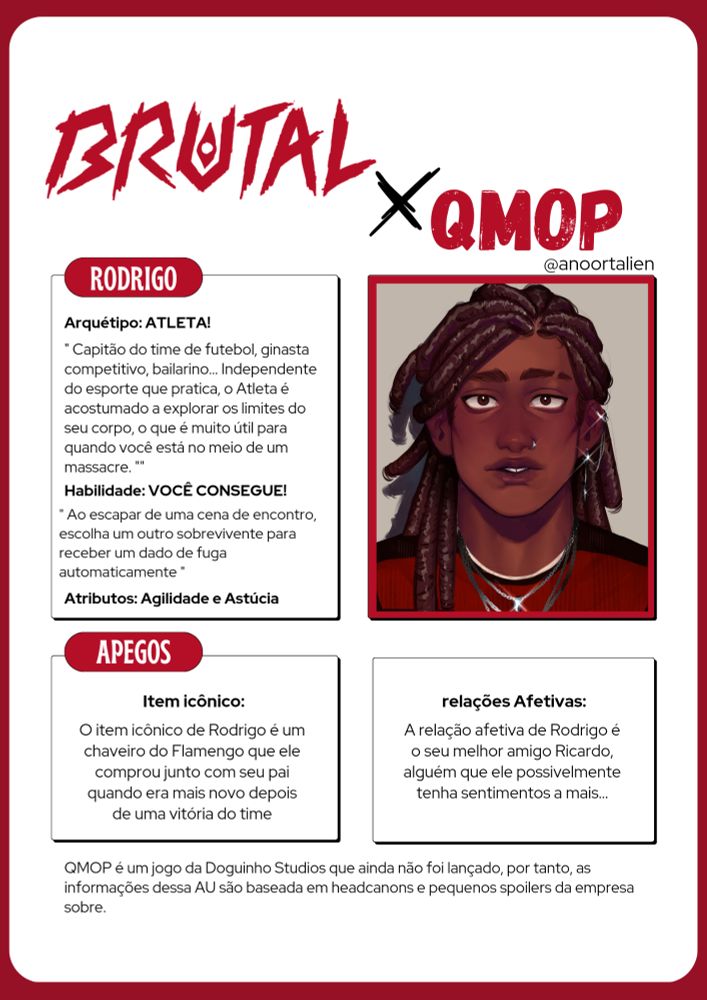 BRUTAL X QMOP

@anoortalien

RODRIGO

Arquétipo: ATLETA!

" Capitão do time de futebol, ginasta competitivo, bailarino... Independente do esporte que pratica, o Atleta é acostumado a explorar os limites do seu corpo, o que é muito útil para quando você está no meio de um massacre. ""

Habilidade: VOCÊ CONSEGUE!

" Ao escapar de uma cena de encontro, escolha um outro sobrevivente para receber um dado de fuga automaticamente "

Atributos: Agilidade e Astúcia

APEGOS

Item icônico:

O item icônico de Rodrigo é um chaveiro do Flamengo que ele comprou junto com seu pai quando era mais novo depois de uma vitória do time

relações Afetivas:

A relação afetiva de Rodrigo é o seu melhor amigo Ricardo, alguém que ele possivelmente tenha sentimentos a mais...

QMOP é um jogo da Doguinho Studios que ainda não foi lançado, por tanto, as informações dessa AU são baseada em headcanons e pequenos spoilers da empresa sobre.